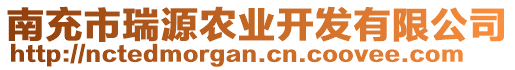 南充市瑞源农业开发有限公司
http://nctedmorgan.cn.coovee.com